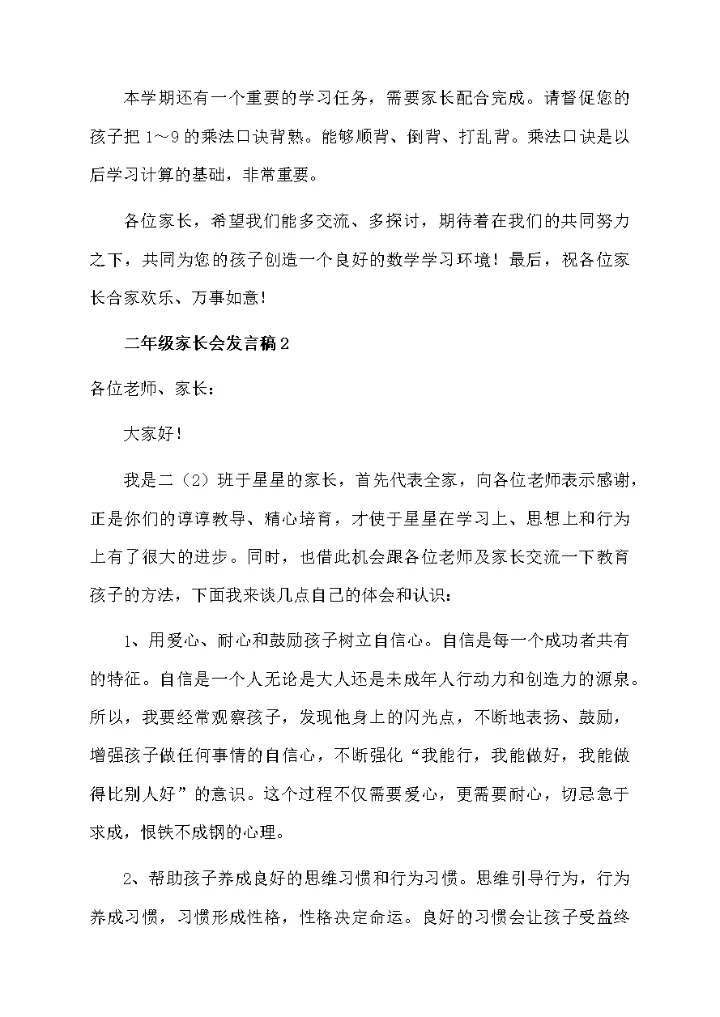 本学期还有一个重要的学习任务，需要家长配合完成。请督促您的孩子把 1～9 的乘法口诀背熟。能够顺背、倒背、打乱背。乘法口诀是以后学习计算的基础，非常重要。

各位家长，希望我们能多交流、多探讨，期待着在我们的共同努力之下，共同为您的孩子创造一个良好的数学学习环境！最后，祝各位家长合家欢乐、万事如意！

二年级家长会发言稿 2

各位老师、家长：

大家好！

我是二（2）班于星星的家长，首先代表全家，向各位老师表示感谢，正是你们的谆谆教导、精心培育，才使于星星在学习上、思想上和行为上有了很大的进步。同时，也借此机会跟各位老师及家长交流一下教育孩子的方法，下面我来谈几点自己的体会和认识：

1、用爱心、耐心和鼓励孩子树立自信心。自信是每一个成功者共有的特征。自信是一个人无论是大人还是未成年人行动力和创造力的源泉。所以，我要经常观察孩子，发现他身上的闪光点，不断地表扬、鼓励，增强孩子做任何事情的自信心，不断强化“我能行，我能做好，我能做得比别人好”的意识。这个过程不仅需要爱心，更需要耐心，切忌急于求成，恨铁不成钢的心理。

2、帮助孩子养成良好的思维习惯和行为习惯。思维引导行为，行为养成习惯，习惯形成性格，性格决定命运。良好的习惯会让孩子受益终